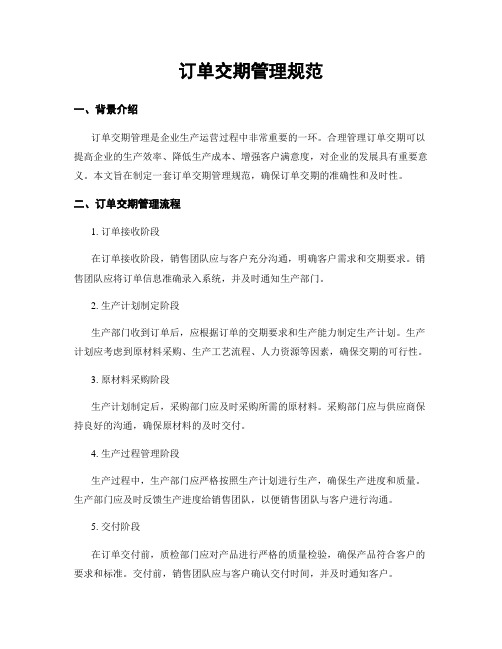 订单交期管理规范

一、背景介绍

订单交期管理是企业生产运营过程中非常重要的一环。合理管理订单交期可以提高企业的生产效率、降低生产成本、增强客户满意度，对企业的发展具有重要意义。本文旨在制定一套订单交期管理规范，确保订单交期的准确性和及时性。

二、订单交期管理流程

1. 订单接收阶段

在订单接收阶段，销售团队应与客户充分沟通，明确客户需求和交期要求。销售团队应将订单信息准确录入系统，并及时通知生产部门。

2. 生产计划制定阶段

生产部门收到订单后，应根据订单的交期要求和生产能力制定生产计划。生产计划应考虑到原材料采购、生产工艺流程、人力资源等因素，确保交期的可行性。

3. 原材料采购阶段

生产计划制定后，采购部门应及时采购所需的原材料。采购部门应与供应商保持良好的沟通，确保原材料的及时交付。

4. 生产过程管理阶段

生产过程中，生产部门应严格按照生产计划进行生产，确保生产进度和质量。生产部门应及时反馈生产进度给销售团队，以便销售团队与客户进行沟通。

5. 交付阶段

在订单交付前，质检部门应对产品进行严格的质量检验，确保产品符合客户的要求和标准。交付前，销售团队应与客户确认交付时间，并及时通知客户。